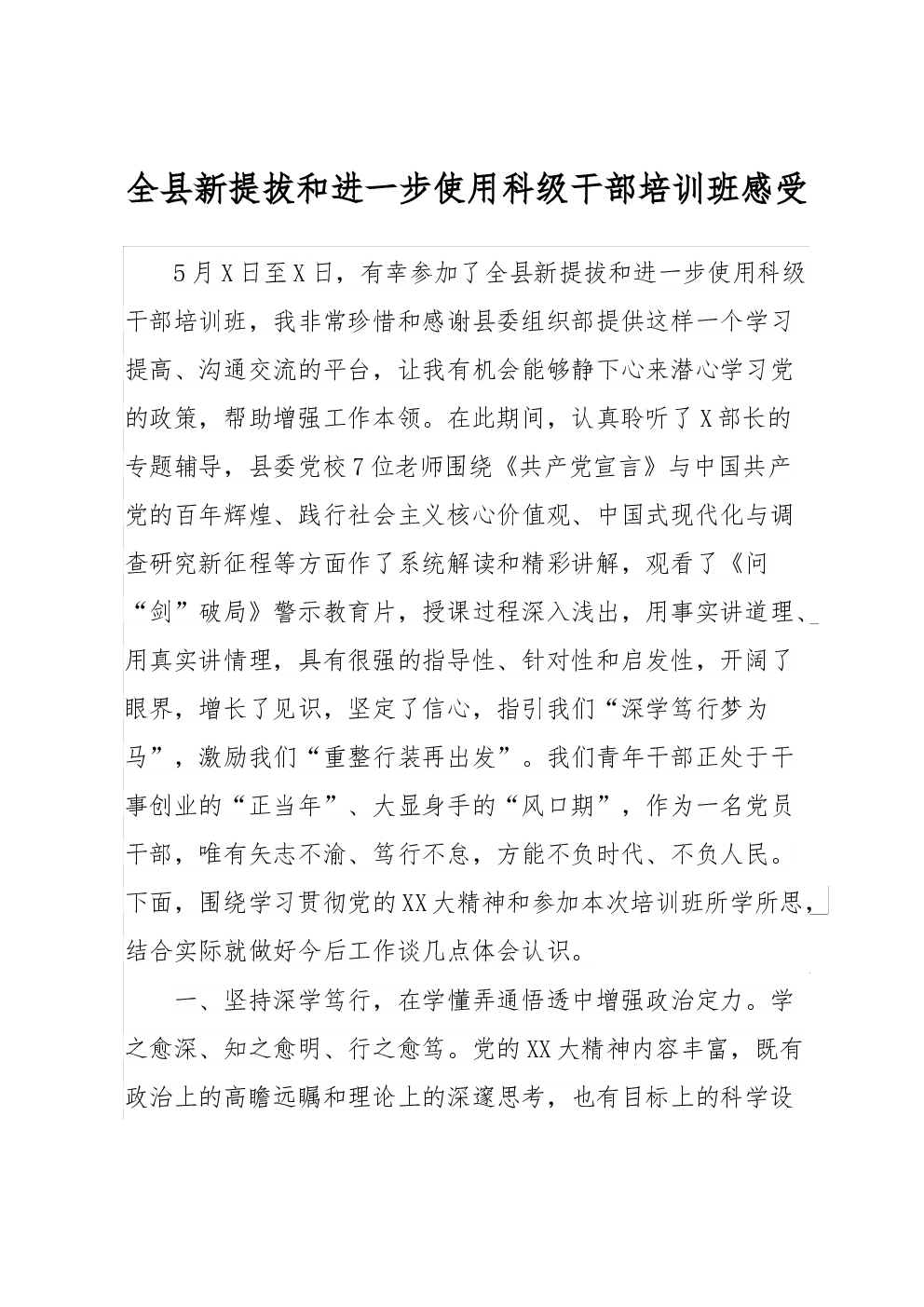 全县新提拔和进一步使用科级干部培训班感受

5月X日至X日，有幸参加了全县新提拔和进一步使用科级干部培训班，我非常珍惜和感谢县委组织部提供这样一个学习提高、沟通交流的平台，让我有机会能够静下心来潜心学习党的政策，帮助增强工作本领。在此期间，认真聆听了X部长的专题辅导，县委党校7位老师围绕《共产党宣言》与中国共产党的百年辉煌、践行社会主义核心价值观、中国式现代化与调查研究新征程等方面作了系统解读和精彩讲解，观看了《问“剑”破局》警示教育片，授课过程深入浅出，用事实讲道理、用真实讲情理，具有很强的指导性、针对性和启发性，开阔了眼界，增长了见识，坚定了信心，指引我们“深学笃行梦为马”，激励我们“重整行装再出发”。我们青年干部正处于干事创业的“正当年”、大显身手的“风口期”，作为一名党员干部，唯有矢志不渝、笃行不怠，方能不负时代、不负人民。下面，围绕学习贯彻党的XX大精神和参加本次培训班所学所思，结合实际就做好今后工作谈几点体会认识。

一、坚持深学笃行，在学懂弄通悟透中增强政治定力。学之愈深、知之愈明、行之愈笃。党的XX大精神内容丰富，既有政治上的高瞻远瞩和理论上的深邃思考，也有目标上的科学设